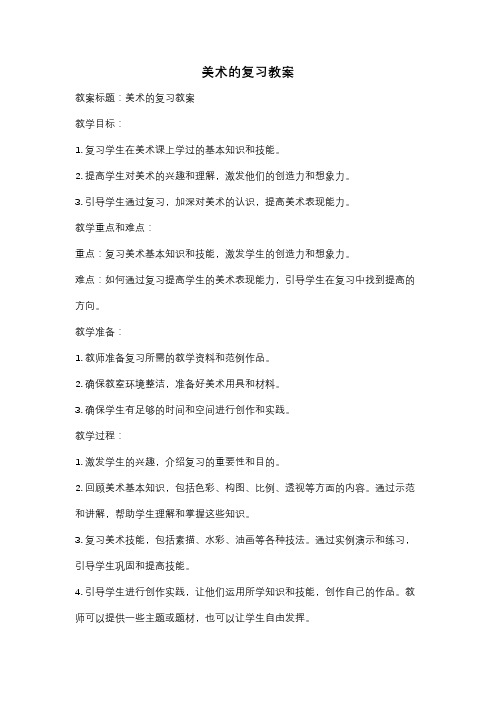 美术的复习教案

教案标题：美术的复习教案

教学目标：

1. 复习学生在美术课上学过的基本知识和技能。

2. 提高学生对美术的兴趣和理解，激发他们的创造力和想象力。

3. 引导学生通过复习，加深对美术的认识，提高美术表现能力。

教学重点和难点：

重点：复习美术基本知识和技能，激发学生的创造力和想象力。

难点：如何通过复习提高学生的美术表现能力，引导学生在复习中找到提高的方向。

教学准备：

1. 教师准备复习所需的教学资料和范例作品。

2. 确保教室环境整洁，准备好美术用具和材料。

3. 确保学生有足够的时间和空间进行创作和实践。

教学过程：

1. 激发学生的兴趣，介绍复习的重要性和目的。

2. 回顾美术基本知识，包括色彩、构图、比例、透视等方面的内容。通过示范和讲解，帮助学生理解和掌握这些知识。

3. 复习美术技能，包括素描、水彩、油画等各种技法。通过实例演示和练习，引导学生巩固和提高技能。

4. 引导学生进行创作实践，让他们运用所学知识和技能，创作自己的作品。教师可以提供一些主题或题材，也可以让学生自由发挥。